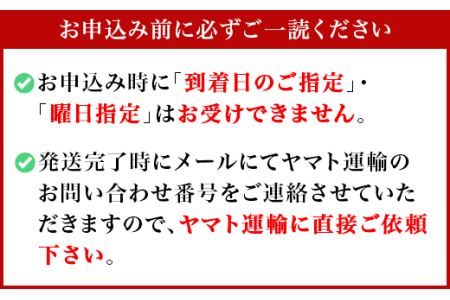 お申込み前に必ずご一読ください

お申込み時に「到着日のご指定」・「曜日指定」はお受けできません。

発送完了時にメールにてヤマト運輸のお問い合わせ番号をご連絡させていただきますので、ヤマト運輸に直接ご依頼下さい。